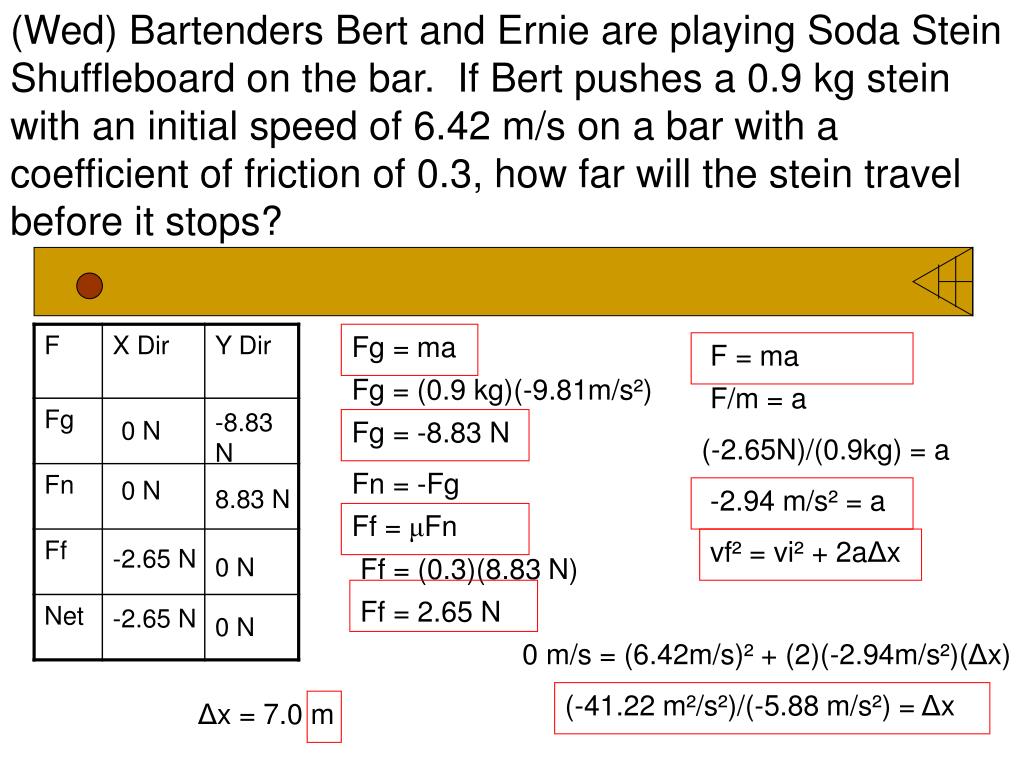 (Wed) Bartenders Bert and Ernie are playing Soda Stein Shuffleboard on the bar. If Bert pushes a 0.9 kg stein with an initial speed of 6.42 m/s on a bar with a coefficient of friction of 0.3, how far will the stein travel before it stops?

| F | X Dir | Y Dir |
|---|---|---|
| Fg | 0 N | -8.83 N |
| Fn | 0 N | 8.83 N |
| Ff | -2.65 N | 0 N |
| Net | -2.65 N | 0 N |

Fg = ma

Fg = (0.9 kg)(-9.81m/s²)

Fg = -8.83 N

Fn = -Fg

Ff = μFn

Ff = (0.3)(8.83 N)

Ff = 2.65 N

F = ma

F/m = a

(-2.65N)/(0.9kg) = a

-2.94 m/s² = a

vf² = vi² + 2aΔx

0 m/s = (6.42m/s)² + (2)(-2.94m/s²)(Δx)

(-41.22 m²/s²)/(-5.88 m/s²) = Δx

Δx = 7.0 m